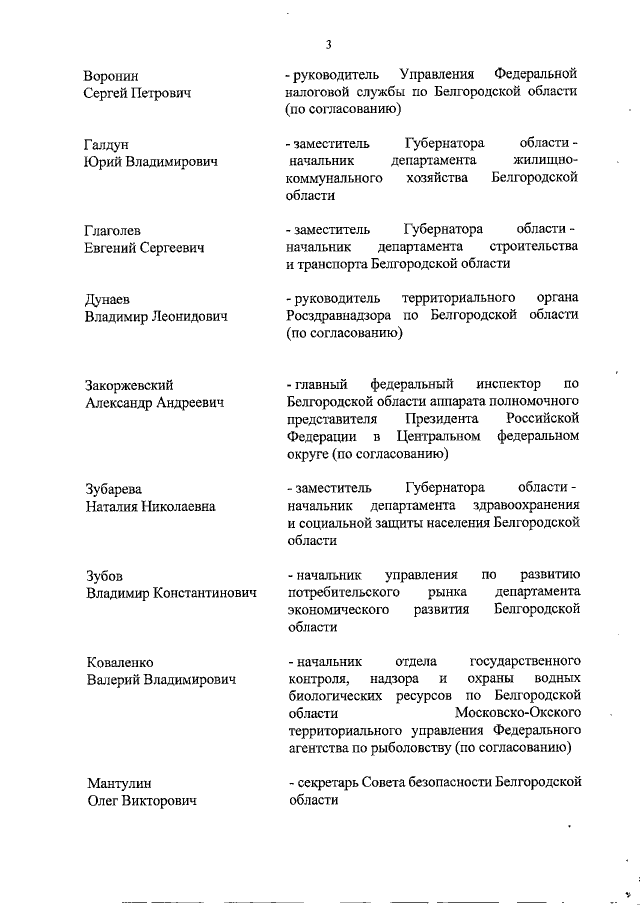 3

Воронин
Сергей Петрович

- руководитель Управления Федеральной налоговой службы по Белгородской области (по согласованию)

Галдун
Юрий Владимирович

- заместитель Губернатора области - начальник департамента жилищно-коммунального хозяйства Белгородской области

Глаголев
Евгений Сергеевич

- заместитель Губернатора области - начальник департамента строительства и транспорта Белгородской области

Дунаев
Владимир Леонидович

- руководитель территориального органа Росздравнадзора по Белгородской области (по согласованию)

Закоржевский
Александр Андреевич

- главный федеральный инспектор по Белгородской области аппарата полномочного представителя Президента Российской Федерации в Центральном федеральном округе (по согласованию)

Зубарева
Наталия Николаевна

- заместитель Губернатора области - начальник департамента здравоохранения и социальной защиты населения Белгородской области

Зубов
Владимир Константинович

- начальник управления по развитию потребительского рынка департамента экономического развития Белгородской области

Коваленко
Валерий Владимирович

- начальник отдела государственного контроля, надзора и охраны водных биологических ресурсов по Белгородской области Московско-Окского территориального управления Федерального агентства по рыболовству (по согласованию)

Мантулин
Олег Викторович

- секретарь Совета безопасности Белгородской области